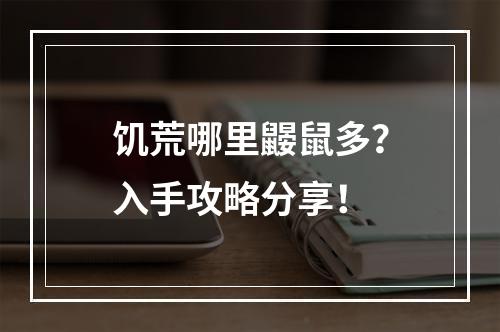 饥荒哪里鼹鼠多？
入手攻略分享！